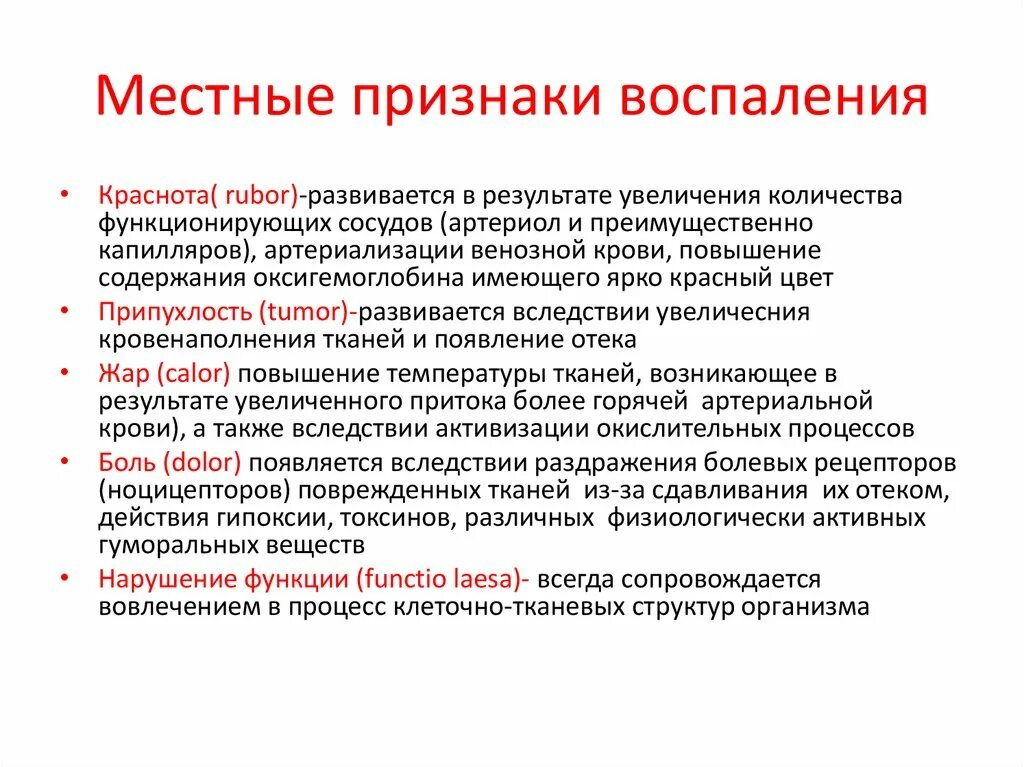 Местные признаки воспаления

• Краснота( rubor)-развивается в результате увеличения количества функционирующих сосудов (артериол и преимущественно капилляров), артериализации венозной крови, повышение содержания оксигемоглобина имеющего ярко красный цвет
• Припухлость (tumor)-развивается вследствии увеличесния кровенаполнения тканей и появление отека
• Жар (calor) повышение температуры тканей, возникающее в результате увеличенного притока более горячей артериальной крови), а также вследствии активизации окислительных процессов
• Боль (dolor) появляется вследствии раздражения болевых рецепторов (ноцицепторов) поврежденных тканей из-за сдавливания их отеком, действия гипоксии, токсинов, различных физиологически активных гуморальных веществ
• Нарушение функции (functio laesa)- всегда сопровождается вовлечением в процесс клеточно-тканевых структур организма